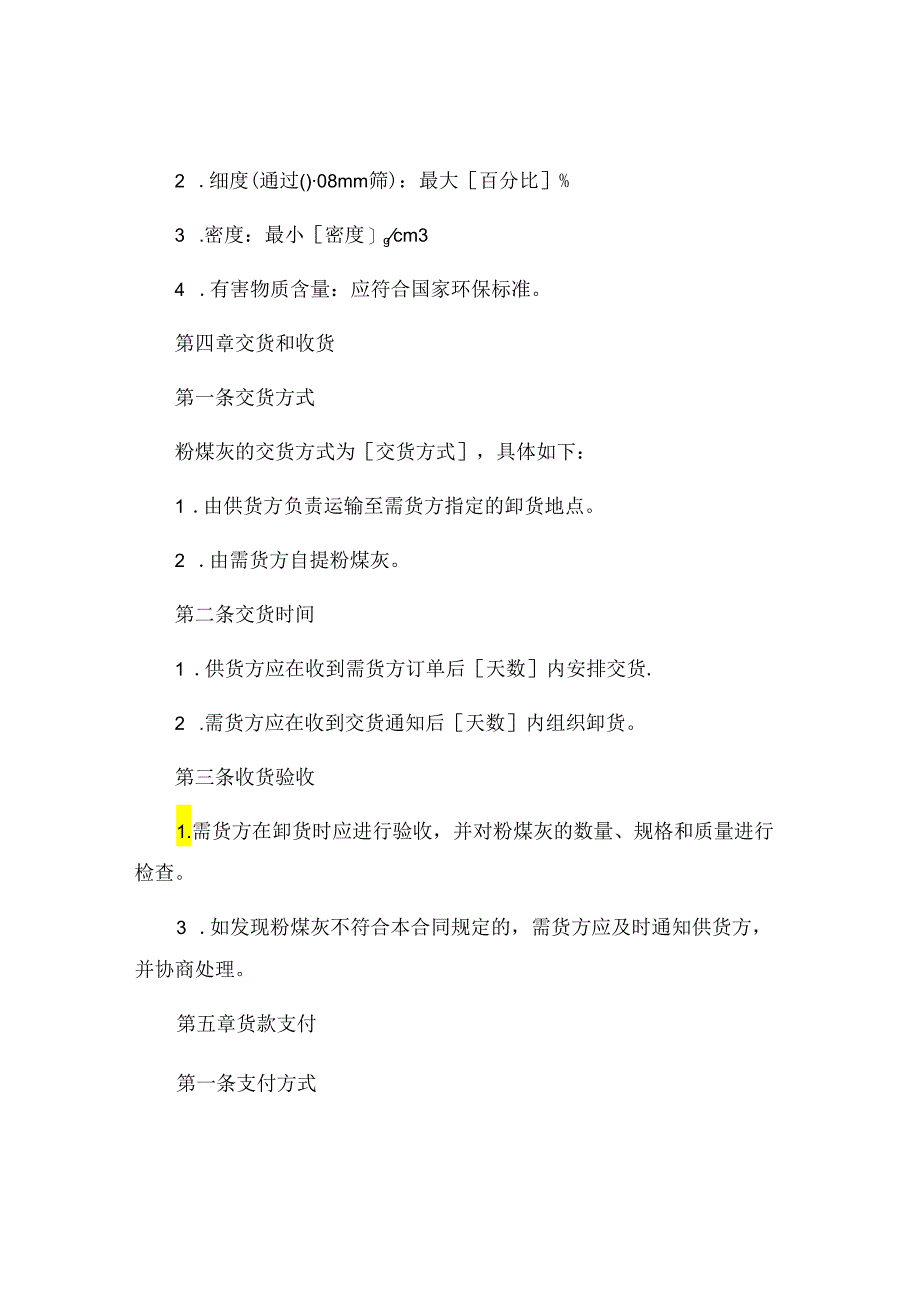 2．细度(通过()·08mm筛)：最大［百分比］%

3．密度：最小［密度］g/cm3

4．有害物质含量：应符合国家环保标准。

第四章交货和收货

第一条交货方式

粉煤灰的交货方式为［交货方式］，具体如下：

1．由供货方负责运输至需货方指定的卸货地点。

2．由需货方自提粉煤灰。

第二条交货时间

1．供货方应在收到需货方订单后［天数］内安排交货.

2．需货方应在收到交货通知后［天数］内组织卸货。

第三条收货验收

1.需货方在卸货时应进行验收，并对粉煤灰的数量、规格和质量进行检查。

3．如发现粉煤灰不符合本合同规定的，需货方应及时通知供货方，并协商处理。

第五章货款支付

第一条支付方式